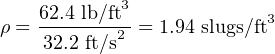 $\rho = \frac{62.4 \text{ lb/ft}^3}{32.2 \text{ ft/s}^2} = 1.94 \text{ slugs/ft}^3$